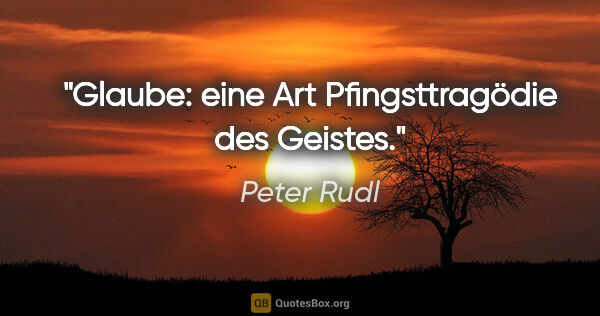 "Glaube: eine Art Pfingsttragödie des Geistes."

Peter Rudl

QB QuotesBox.org